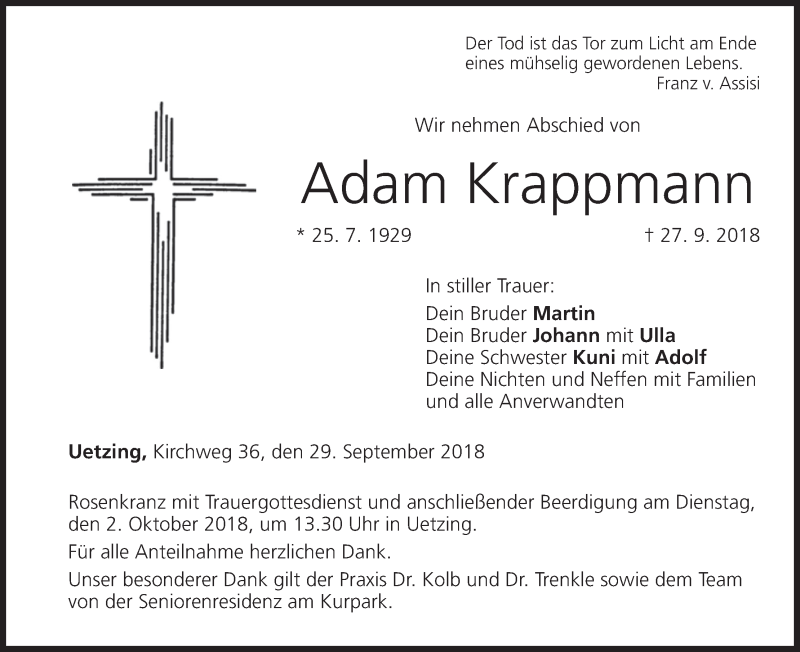 Der Tod ist das Tor zum Licht am Ende
eines mühselig gewordenen Lebens.
Franz v. Assisi

Wir nehmen Abschied von

Adam Krappmann

* 25. 7. 1929 † 27. 9. 2018

In stiller Trauer:
Dein Bruder Martin
Dein Bruder Johann mit Ulla
Deine Schwester Kuni mit Adolf
Deine Nichten und Neffen mit Familien
und alle Anverwandten

Uetzing, Kirchweg 36, den 29. September 2018

Rosenkranz mit Trauergottesdienst und anschließender Beerdigung am Dienstag, den 2. Oktober 2018, um 13.30 Uhr in Uetzing.

Für alle Anteilnahme herzlichen Dank.

Unser besonderer Dank gilt der Praxis Dr. Kolb und Dr. Trenkle sowie dem Team von der Seniorenresidenz am Kurpark.